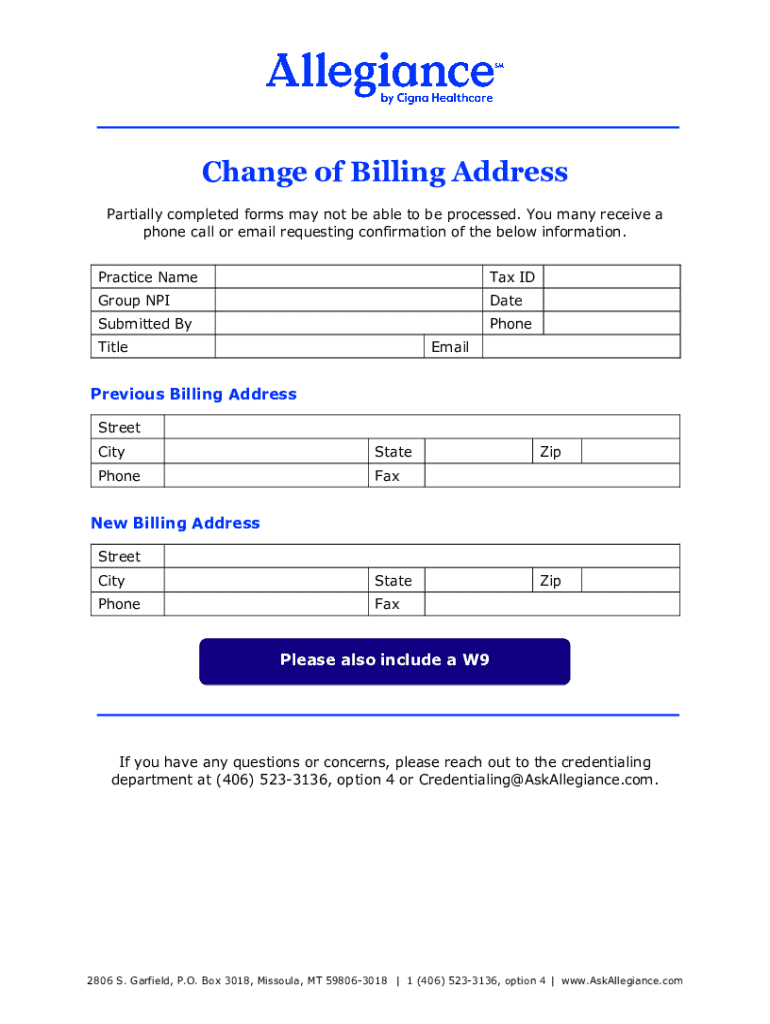 Allegiance℠
by Cigna Healthcare

Change of Billing Address

Partially completed forms may not be able to be processed. You many receive a phone call or email requesting confirmation of the below information.

| Practice Name | | | Tax ID | |
|---|---|---|---|---|
| Group NPI | | | Date | |
| Submitted By | | | Phone | |
| Title | | Email | | |

Previous Billing Address

| Street | | | | | |
|---|---|---|---|---|---|
| City | | State | | Zip | |
| Phone | | Fax | | | |

New Billing Address

| Street | | | | | |
|---|---|---|---|---|---|
| City | | State | | Zip | |
| Phone | | Fax | | | |

Please also include a W9

If you have any questions or concerns, please reach out to the credentialing department at (406) 523-3136, option 4 or Credentialing@AskAllegiance.com.

2806 S. Garfield, P.O. Box 3018, Missoula, MT 59806-3018 | 1 (406) 523-3136, option 4 | www.AskAllegiance.com